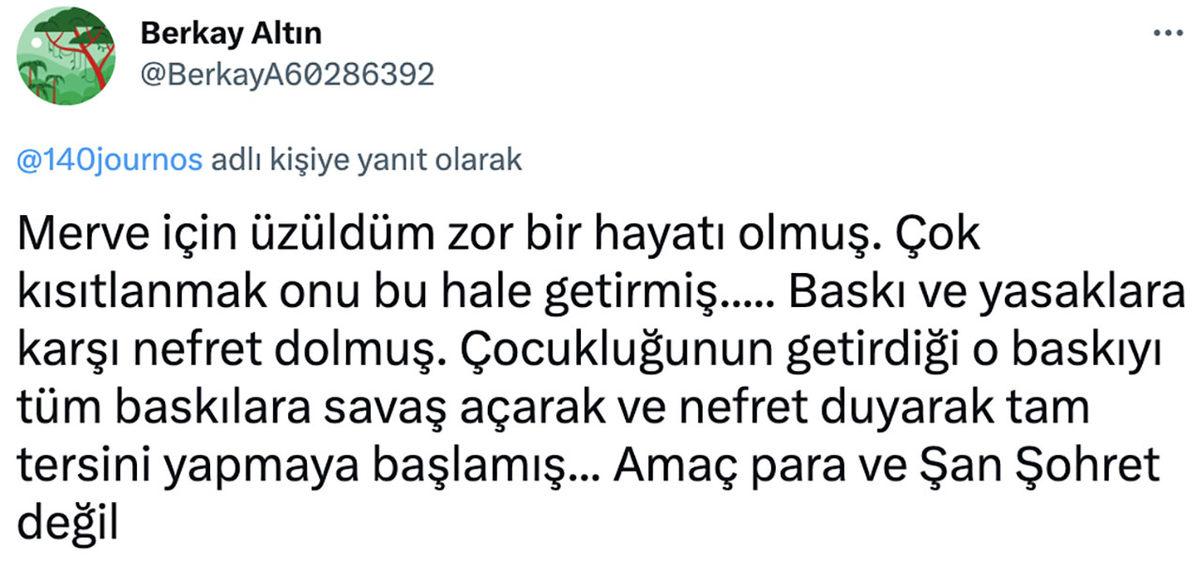 Berkay Altın
@BerkayA60286392

...

@140journos adlı kişiye yanıt olarak

Merve için üzüldüm zor bir hayatı olmuş. Çok kısıtlanmak onu bu hale getirmiş..... Baskı ve yasaklara karşı nefret dolmuş. Çocukluğunun getirdiği o baskıyı tüm baskılara savaş açarak ve nefret duyarak tam tersini yapmaya başlamış... Amaç para ve Şan Şohret değil